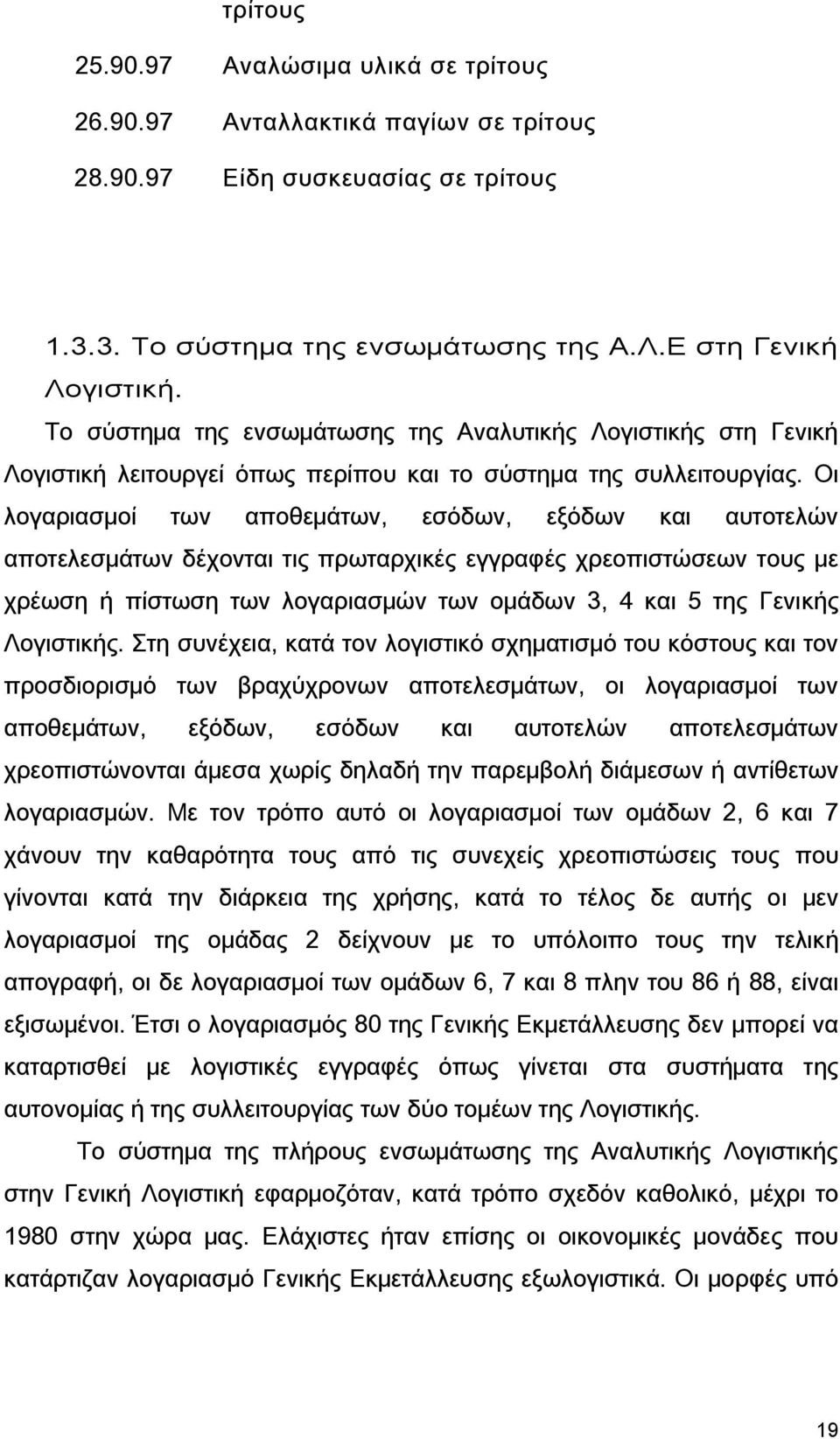 τρίτους

25.90.97 Αναλώσιμα υλικά σε τρίτους

26.90.97 Ανταλλακτικά παγίων σε τρίτους

28.90.97 Είδη συσκευασίας σε τρίτους

1.3.3. Το σύστημα της ενσωμάτωσης της Α.Λ.Ε στη Γενική Λογιστική.

Το σύστημα της ενσωμάτωσης της Αναλυτικής Λογιστικής στη Γενική Λογιστική λειτουργεί όπως περίπου και το σύστημα της συλλειτουργίας. Οι λογαριασμοί των αποθεμάτων, εσόδων, εξόδων και αυτοτελών αποτελεσμάτων δέχονται τις πρωταρχικές εγγραφές χρεοπιστώσεων τους με χρέωση ή πίστωση των λογαριασμών των ομάδων 3, 4 και 5 της Γενικής Λογιστικής. Στη συνέχεια, κατά τον λογιστικό σχηματισμό του κόστους και τον προσδιορισμό των βραχύχρονων αποτελεσμάτων, οι λογαριασμοί των αποθεμάτων, εξόδων, εσόδων και αυτοτελών αποτελεσμάτων χρεοπιστώνονται άμεσα χωρίς δηλαδή την παρεμβολή διάμεσων ή αντίθετων λογαριασμών. Με τον τρόπο αυτό οι λογαριασμοί των ομάδων 2, 6 και 7 χάνουν την καθαρότητα τους από τις συνεχείς χρεοπιστώσεις τους που γίνονται κατά την διάρκεια της χρήσης, κατά το τέλος δε αυτής οι μεν λογαριασμοί της ομάδας 2 δείχνουν με το υπόλοιπο τους την τελική απογραφή, οι δε λογαριασμοί των ομάδων 6, 7 και 8 πλην του 86 ή 88, είναι εξισωμένοι. Έτσι ο λογαριασμός 80 της Γενικής Εκμετάλλευσης δεν μπορεί να καταρτισθεί με λογιστικές εγγραφές όπως γίνεται στα συστήματα της αυτονομίας ή της συλλειτουργίας των δύο τομέων της Λογιστικής.

Το σύστημα της πλήρους ενσωμάτωσης της Αναλυτικής Λογιστικής στην Γενική Λογιστική εφαρμοζόταν, κατά τρόπο σχεδόν καθολικό, μέχρι το 1980 στην χώρα μας. Ελάχιστες ήταν επίσης οι οικονομικές μονάδες που κατάρτιζαν λογαριασμό Γενικής Εκμετάλλευσης εξωλογιστικά. Οι μορφές υπό

19